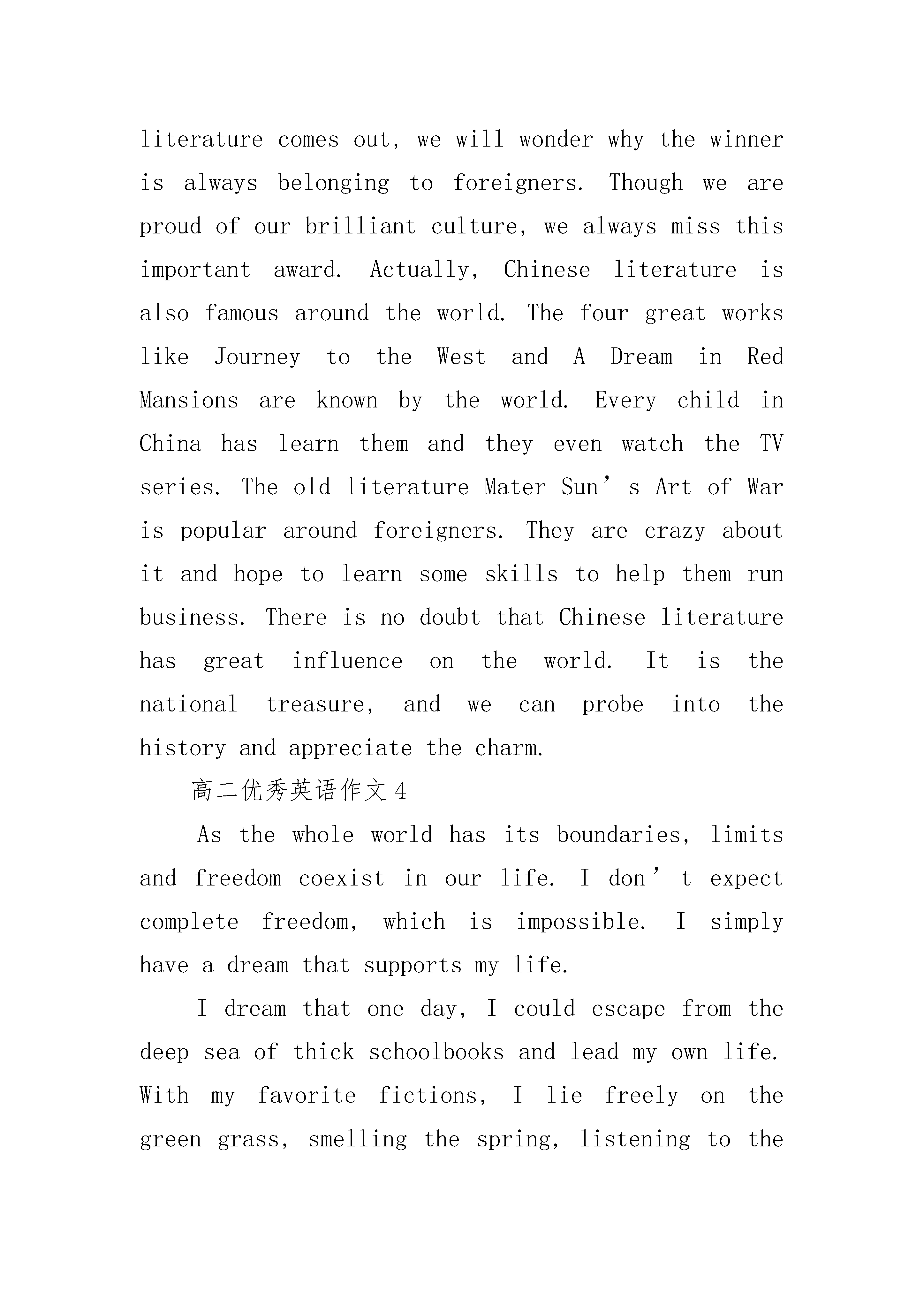 literature comes out, we will wonder why the winner is always belonging to foreigners. Though we are proud of our brilliant culture, we always miss this important award. Actually, Chinese literature is also famous around the world. The four great works like Journey to the West and A Dream in Red Mansions are known by the world. Every child in China has learn them and they even watch the TV series. The old literature Mater Sun’s Art of War is popular around foreigners. They are crazy about it and hope to learn some skills to help them run business. There is no doubt that Chinese literature has great influence on the world. It is the national treasure, and we can probe into the history and appreciate the charm.

高二优秀英语作文4

As the whole world has its boundaries, limits and freedom coexist in our life. I don’t expect complete freedom, which is impossible. I simply have a dream that supports my life.

I dream that one day, I could escape from the deep sea of thick schoolbooks and lead my own life. With my favorite fictions, I lie freely on the green grass, smelling the spring, listening to the